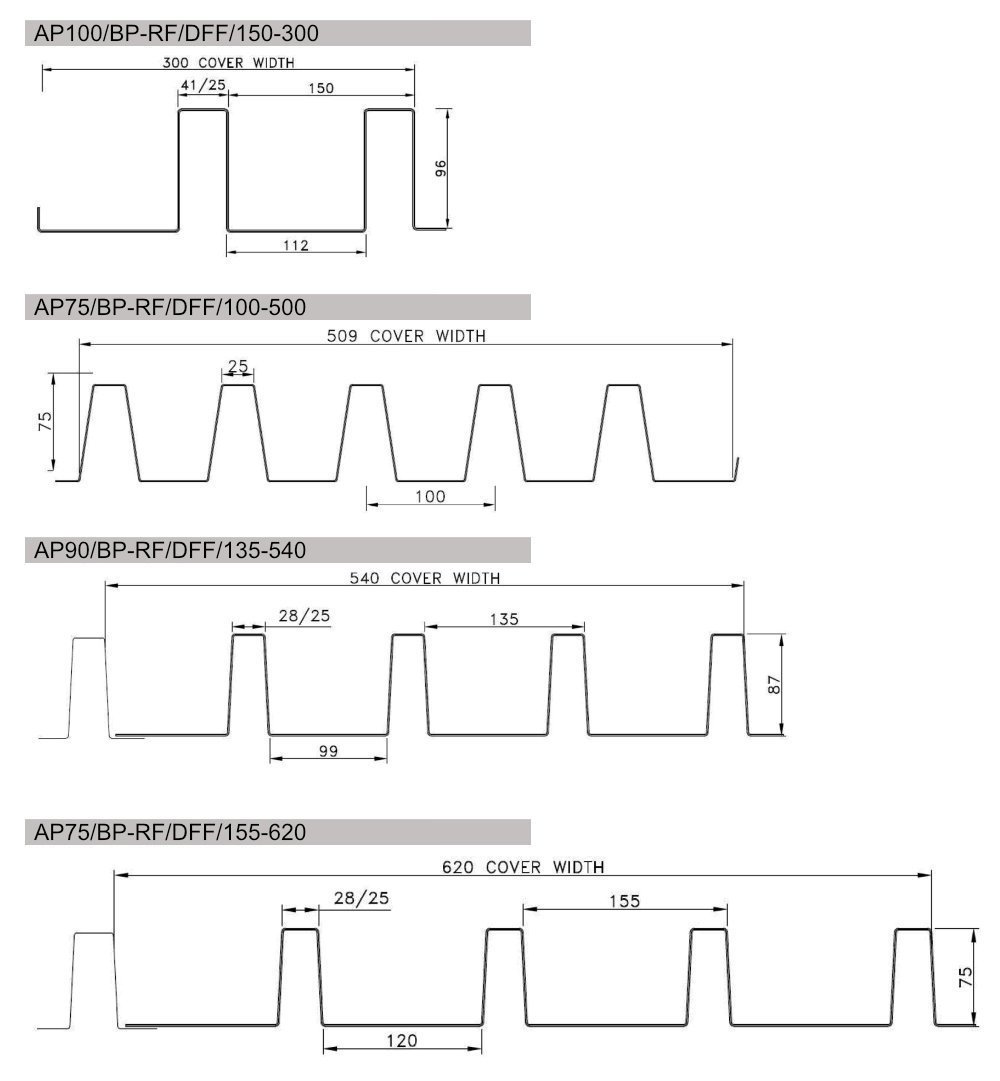 AP100/BP-RF/DFF/150-300

300 COVER WIDTH
41/25
150
96
112

AP75/BP-RF/DFF/100-500

509 COVER WIDTH
25
75
100

AP90/BP-RF/DFF/135-540

540 COVER WIDTH
28/25
135
87
99

AP75/BP-RF/DFF/155-620

620 COVER WIDTH
28/25
155
75
120